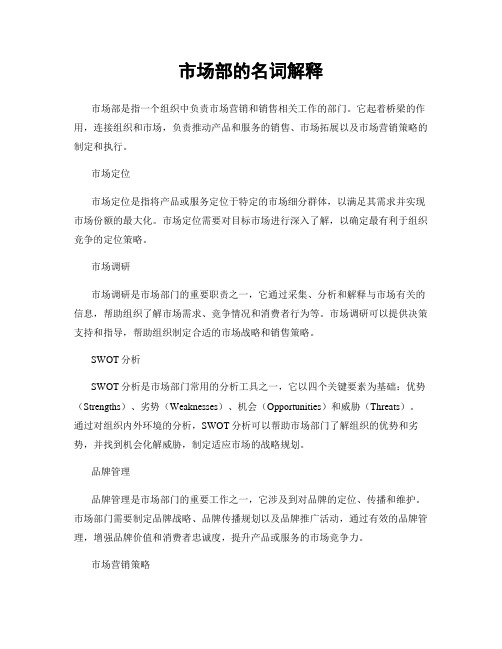 市场部的名词解释

市场部是指一个组织中负责市场营销和销售相关工作的部门。它起着桥梁的作用，连接组织和市场，负责推动产品和服务的销售、市场拓展以及市场营销策略的制定和执行。

市场定位

市场定位是指将产品或服务定位于特定的市场细分群体，以满足其需求并实现市场份额的最大化。市场定位需要对目标市场进行深入了解，以确定最有利于组织竞争的定位策略。

市场调研

市场调研是市场部门的重要职责之一，它通过采集、分析和解释与市场有关的信息，帮助组织了解市场需求、竞争情况和消费者行为等。市场调研可以提供决策支持和指导，帮助组织制定合适的市场战略和销售策略。

SWOT 分析

SWOT 分析是市场部门常用的分析工具之一，它以四个关键要素为基础：优势（Strengths）、劣势（Weaknesses）、机会（Opportunities）和威胁（Threats）。通过对组织内外环境的分析，SWOT 分析可以帮助市场部门了解组织的优势和劣势，并找到机会化解威胁，制定适应市场的战略规划。

品牌管理

品牌管理是市场部门的重要工作之一，它涉及到对品牌的定位、传播和维护。市场部门需要制定品牌战略、品牌传播规划以及品牌推广活动，通过有效的品牌管理，增强品牌价值和消费者忠诚度，提升产品或服务的市场竞争力。

市场营销策略